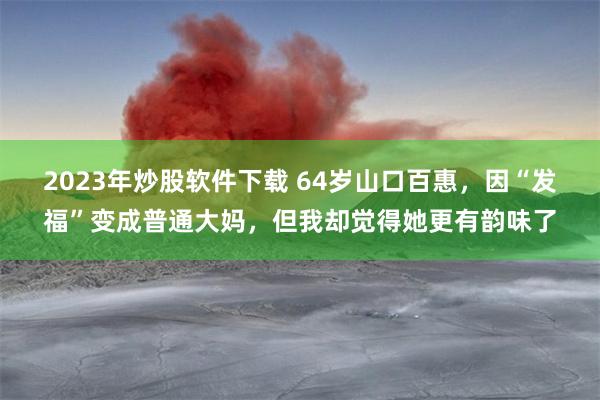 2023年炒股软件下载 64岁山口百惠，因“发福”变成普通大妈，但我却觉得她更有韵味了